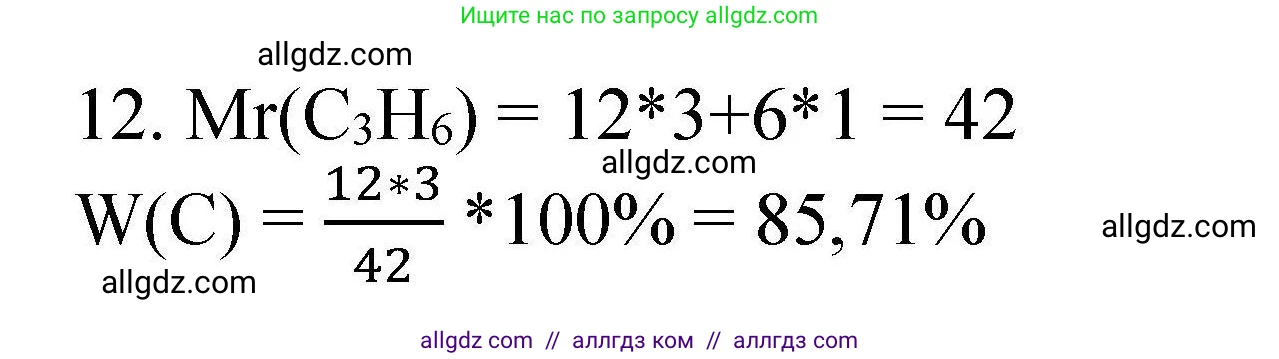 Ищите нас по запросу allgdz.com

allgdz.com

12. $Mr(C_3H_6) = 12*3+6*1 = 42$

allgdz.com

$W(C) = \frac{12*3}{42} * 100\% = 85,71\%$

allgdz.com

allgdz.com

allgdz com // аллгдз ком // аллгдз com